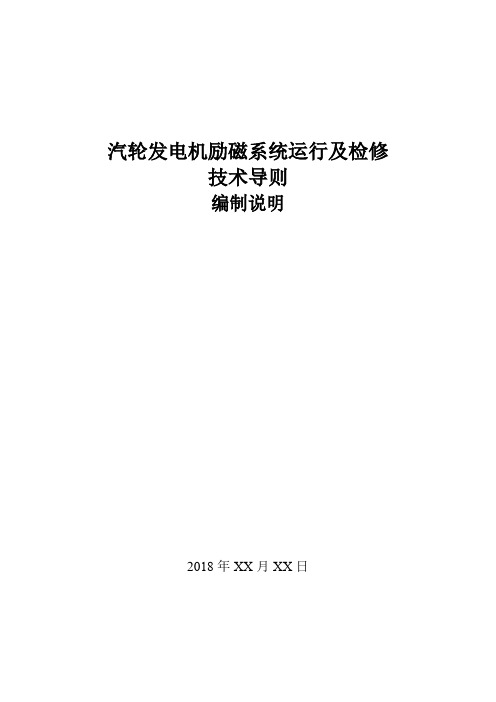 汽轮发电机励磁系统运行及检修
技术导则
编制说明

2018 年 XX 月 XX 日